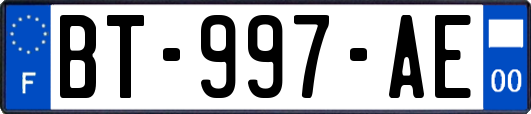 F

BT-997-AE

00